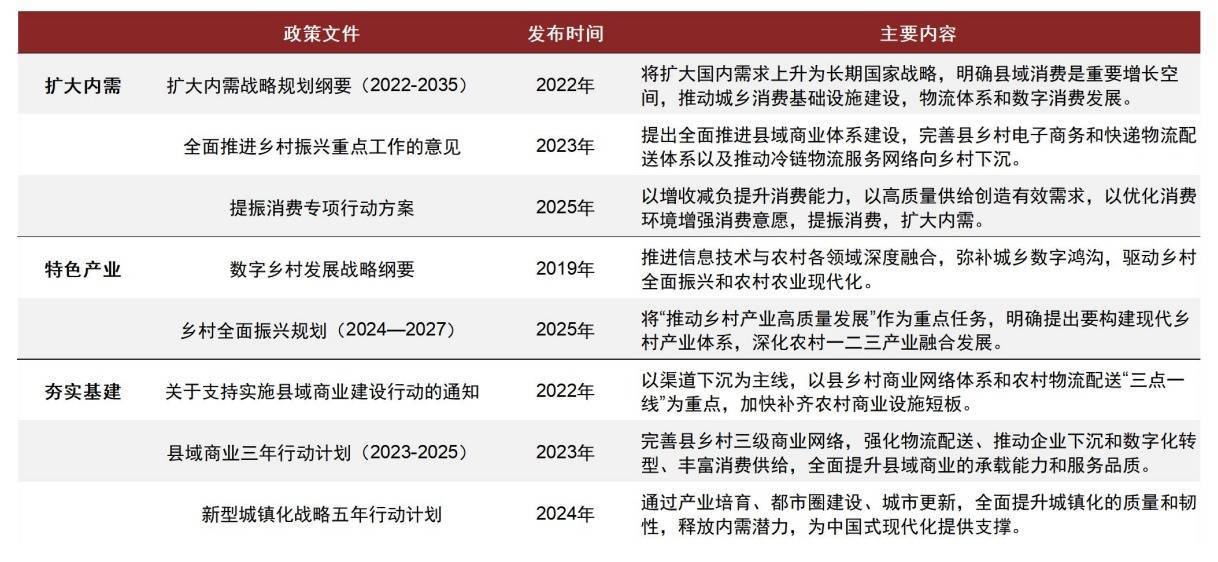 |  | 政策文件 | 发布时间 | 主要内容 |
|---|---|---|---|
| 扩大内需 | 扩大内需战略规划纲要（2022-2035） | 2022年 | 将扩大国内需求上升为长期国家战略，明确县域消费是重要增长空间，推动城乡消费基础设施建设，物流体系和数字消费发展。 |
|  | 全面推进乡村振兴重点工作的意见 | 2023年 | 提出全面推进县域商业体系建设，完善县乡村电子商务和快递物流配送体系以及推动冷链物流服务网络向乡村下沉。 |
|  | 提振消费专项行动方案 | 2025年 | 以增收减负提升消费能力，以高质量供给创造有效需求，以优化消费环境增强消费意愿，提振消费，扩大内需。 |
| 特色产业 | 数字乡村发展战略纲要 | 2019年 | 推进信息技术与农村各领域深度融合，弥补城乡数字鸿沟，驱动乡村全面振兴和农村农业现代化。 |
|  | 乡村全面振兴规划（2024—2027） | 2025年 | 将“推动乡村产业高质量发展”作为重点任务，明确提出要构建现代乡村产业体系，深化农村一二三产业融合发展。 |
| 夯实基建 | 关于支持实施县域商业建设行动的通知 | 2022年 | 以渠道下沉为主线，以县乡村商业网络体系和农村物流配送“三点一线”为重点，加快补齐农村商业设施短板。 |
|  | 县域商业三年行动计划（2023-2025） | 2023年 | 完善县乡村三级商业网络，强化物流配送、推动企业下沉和数字化转型、丰富消费供给，全面提升县域商业的承载能力和服务品质。 |
|  | 新型城镇化战略五年行动计划 | 2024年 | 通过产业培育、都市圈建设、城市更新，全面提升城镇化的质量和韧性，释放内需潜力，为中国式现代化提供支撑。 |